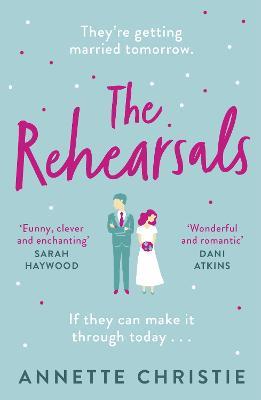 They're getting married tomorrow.

The Rehearsals

'Funny, clever and enchanting'
SARAH HAYWOOD

'Wonderful and romantic'
DANI ATKINS

If they can make it through today . . .

ANNETTE CHRISTIE